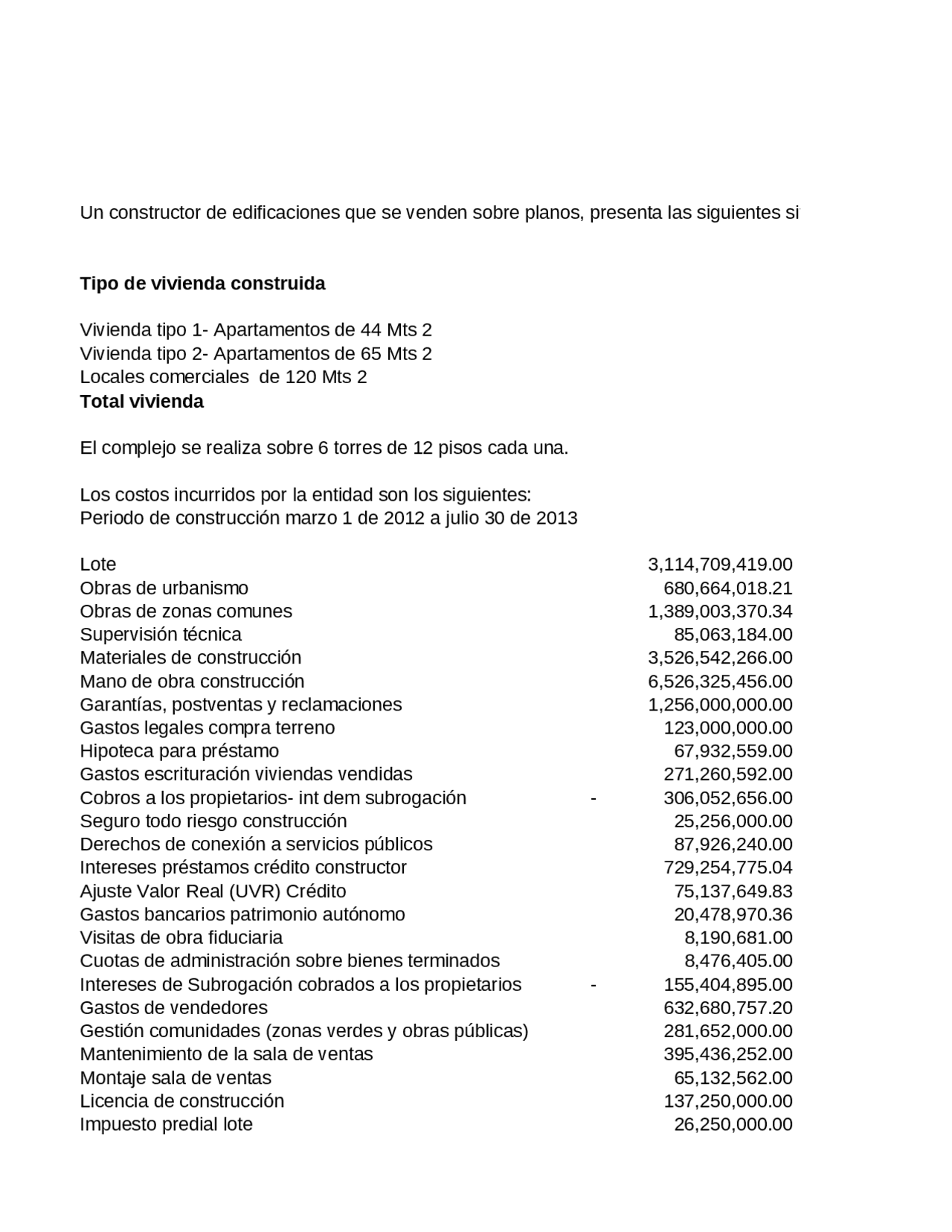 Un constructor de edificaciones que se venden sobre planos, presenta las siguientes si

**Tipo de vivienda construida**

Vivienda tipo 1- Apartamentos de 44 Mts 2
Vivienda tipo 2- Apartamentos de 65 Mts 2
Locales comerciales de 120 Mts 2
**Total vivienda**

El complejo se realiza sobre 6 torres de 12 pisos cada una.

Los costos incurridos por la entidad son los siguientes:
Periodo de construcción marzo 1 de 2012 a julio 30 de 2013

| | | |
|---|---|---|
| Lote | | 3,114,709,419.00 |
| Obras de urbanismo | | 680,664,018.21 |
| Obras de zonas comunes | | 1,389,003,370.34 |
| Supervisión técnica | | 85,063,184.00 |
| Materiales de construcción | | 3,526,542,266.00 |
| Mano de obra construcción | | 6,526,325,456.00 |
| Garantías, postventas y reclamaciones | | 1,256,000,000.00 |
| Gastos legales compra terreno | | 123,000,000.00 |
| Hipoteca para préstamo | | 67,932,559.00 |
| Gastos escrituración viviendas vendidas | | 271,260,592.00 |
| Cobros a los propietarios- int dem subrogación | - | 306,052,656.00 |
| Seguro todo riesgo construcción | | 25,256,000.00 |
| Derechos de conexión a servicios públicos | | 87,926,240.00 |
| Intereses préstamos crédito constructor | | 729,254,775.04 |
| Ajuste Valor Real (UVR) Crédito | | 75,137,649.83 |
| Gastos bancarios patrimonio autónomo | | 20,478,970.36 |
| Visitas de obra fiduciaria | | 8,190,681.00 |
| Cuotas de administración sobre bienes terminados | | 8,476,405.00 |
| Intereses de Subrogación cobrados a los propietarios | - | 155,404,895.00 |
| Gastos de vendedores | | 632,680,757.20 |
| Gestión comunidades (zonas verdes y obras públicas) | | 281,652,000.00 |
| Mantenimiento de la sala de ventas | | 395,436,252.00 |
| Montaje sala de ventas | | 65,132,562.00 |
| Licencia de construcción | | 137,250,000.00 |
| Impuesto predial lote | | 26,250,000.00 |